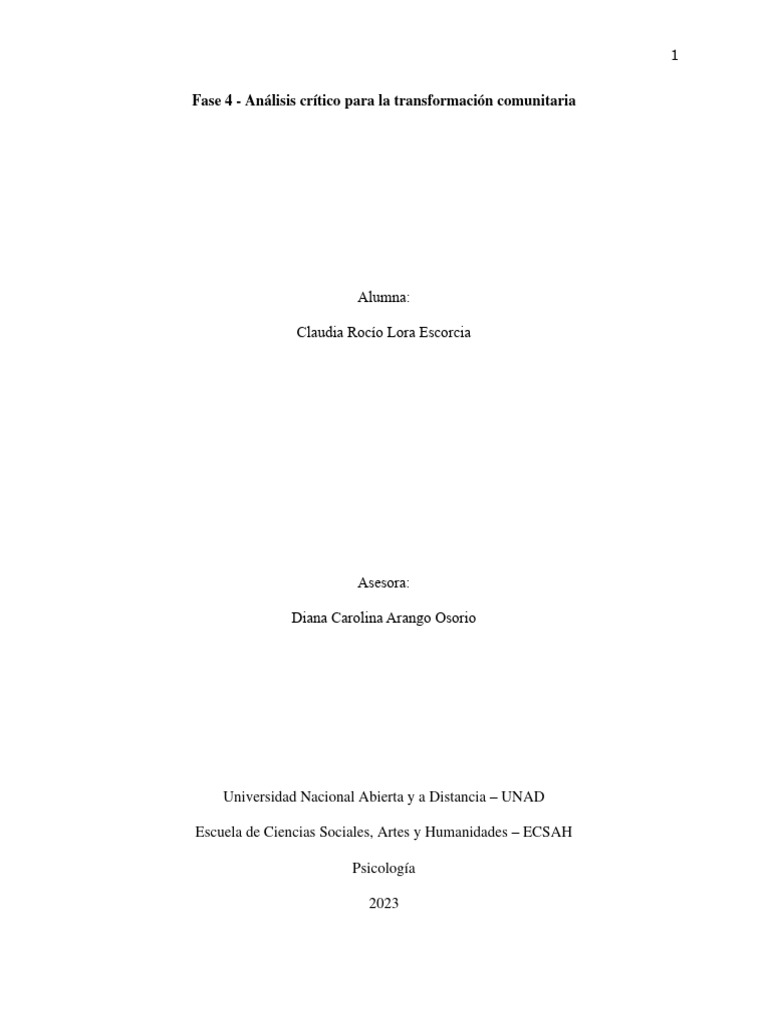 1

Fase 4 - Análisis crítico para la transformación comunitaria

Alumna:

Claudia Rocío Lora Escorcia

Asesora:

Diana Carolina Arango Osorio

Universidad Nacional Abierta y a Distancia – UNAD

Escuela de Ciencias Sociales, Artes y Humanidades – ECSAH

Psicología

2023